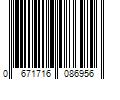 0 671716 086956